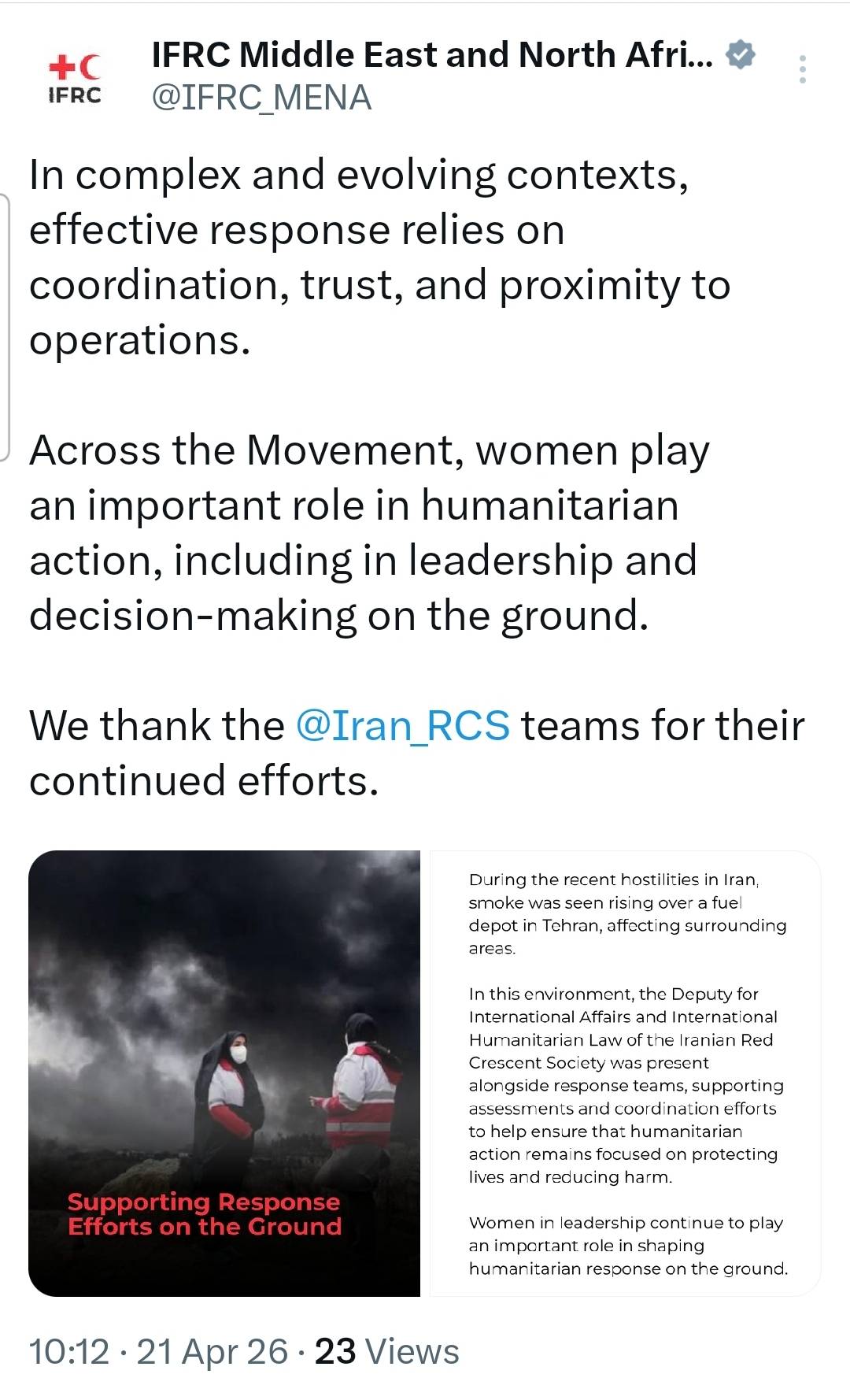 IFRC

IFRC Middle East and North Afri...
@IFRC_MENA

In complex and evolving contexts, effective response relies on coordination, trust, and proximity to operations.

Across the Movement, women play an important role in humanitarian action, including in leadership and decision-making on the ground.

We thank the @Iran_RCS teams for their continued efforts.

Supporting Response Efforts on the Ground

During the recent hostilities in Iran, smoke was seen rising over a fuel depot in Tehran, affecting surrounding areas.

In this environment, the Deputy for International Affairs and International Humanitarian Law of the Iranian Red Crescent Society was present alongside response teams, supporting assessments and coordination efforts to help ensure that humanitarian action remains focused on protecting lives and reducing harm.

Women in leadership continue to play an important role in shaping humanitarian response on the ground.

10:12 · 21 Apr 26 · 23 Views